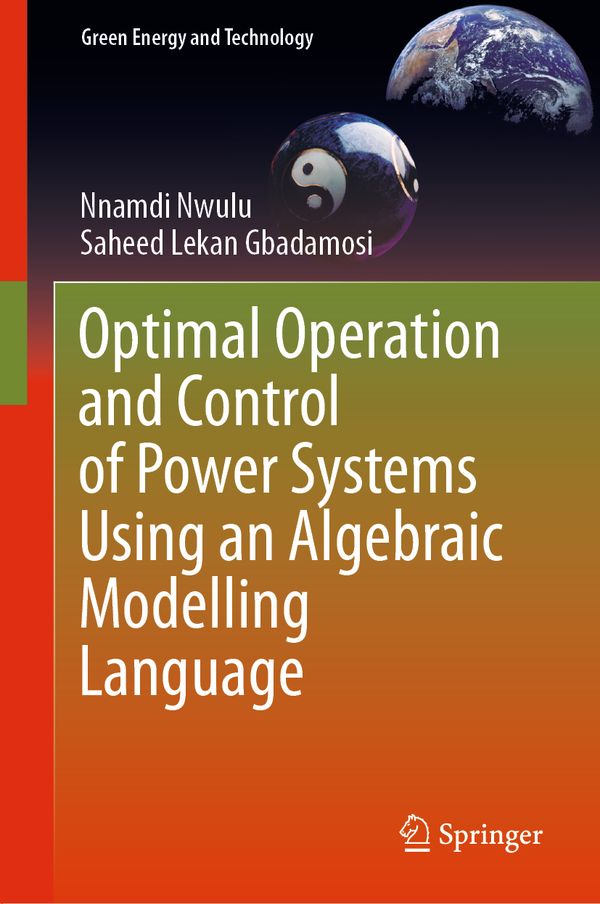 Green Energy and Technology

Nnamdi Nwulu
Saheed Lekan Gbadamosi

Optimal Operation and Control of Power Systems Using an Algebraic Modelling Language

Springer